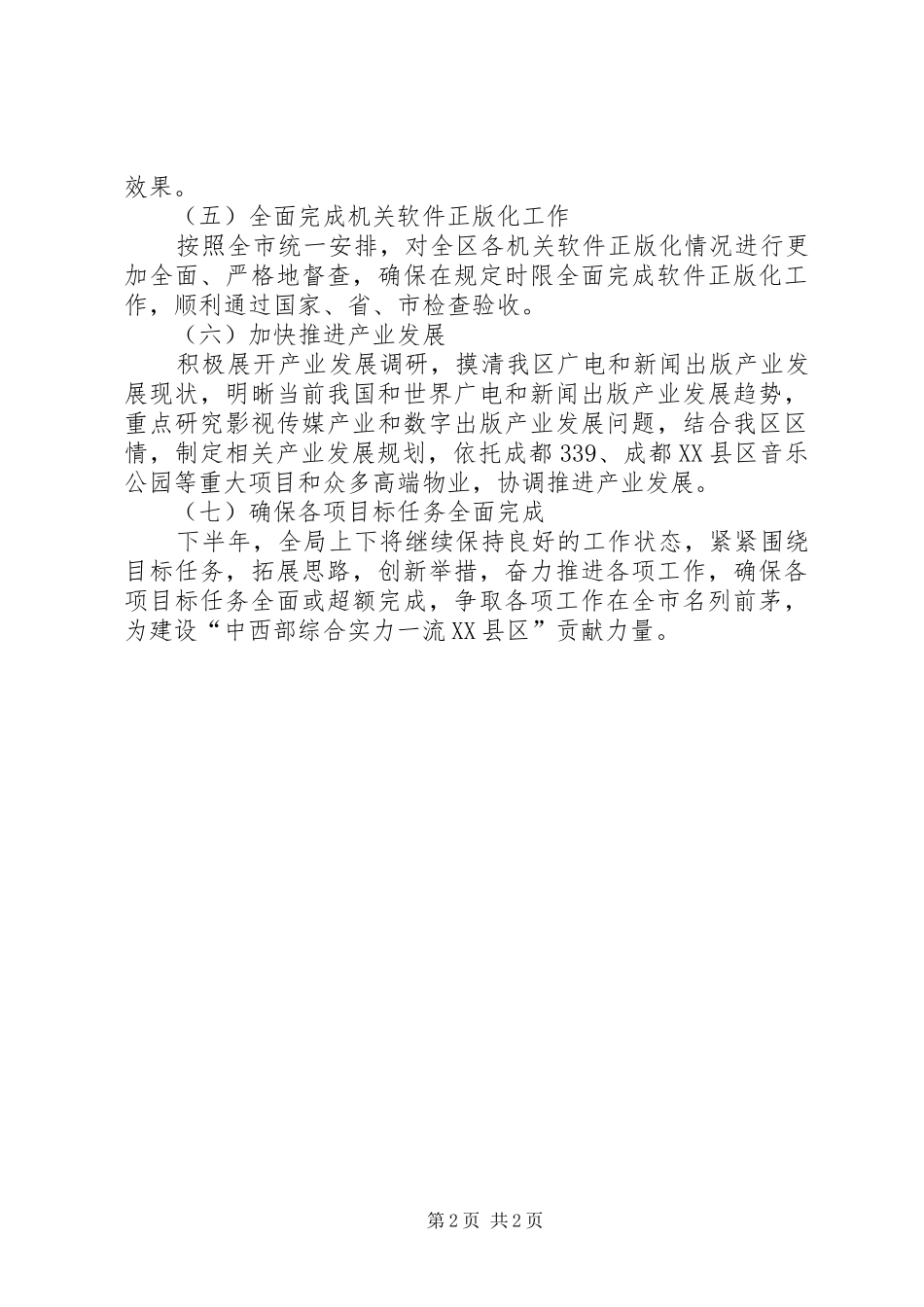 效果。

（五）全面完成机关软件正版化工作

按照全市统一安排，对全区各机关软件正版化情况进行更加全面、严格地督查，确保在规定时限全面完成软件正版化工作，顺利通过国家、省、市检查验收。

（六）加快推进产业发展

积极展开产业发展调研，摸清我区广电和新闻出版产业发展现状，明晰当前我国和世界广电和新闻出版产业发展趋势，重点研究影视传媒产业和数字出版产业发展问题，结合我区区情，制定相关产业发展规划，依托成都339、成都XX县区音乐公园等重大项目和众多高端物业，协调推进产业发展。

（七）确保各项目标任务全面完成

下半年，全局上下将继续保持良好的工作状态，紧紧围绕目标任务，拓展思路，创新举措，奋力推进各项工作，确保各项目标任务全面或超额完成，争取各项工作在全市名列前茅，为建设“中西部综合实力一流XX县区”贡献力量。

第2页 共2页